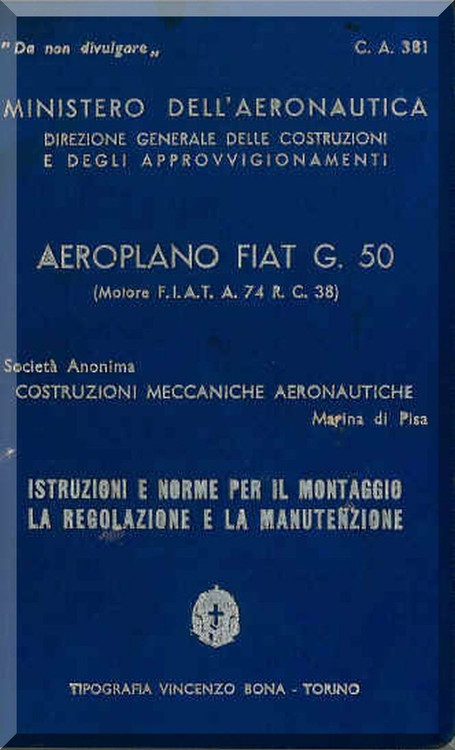 "Da non divulgare„

C. A. 381

MINISTERO DELL'AERONAUTICA
DIREZIONE GENERALE DELLE COSTRUZIONI E DEGLI APPROVVIGIONAMENTI

AEROPLANO FIAT G. 50
(Motore F.I.A.T. A. 74 R. C. 38)

Società Anonima
COSTRUZIONI MECCANICHE AERONAUTICHE
Marina di Pisa

ISTRUZIONI E NORME PER IL MONTAGGIO LA REGOLAZIONE E LA MANUTENZIONE

TIPOGRAFIA VINCENZO BONA - TORINO